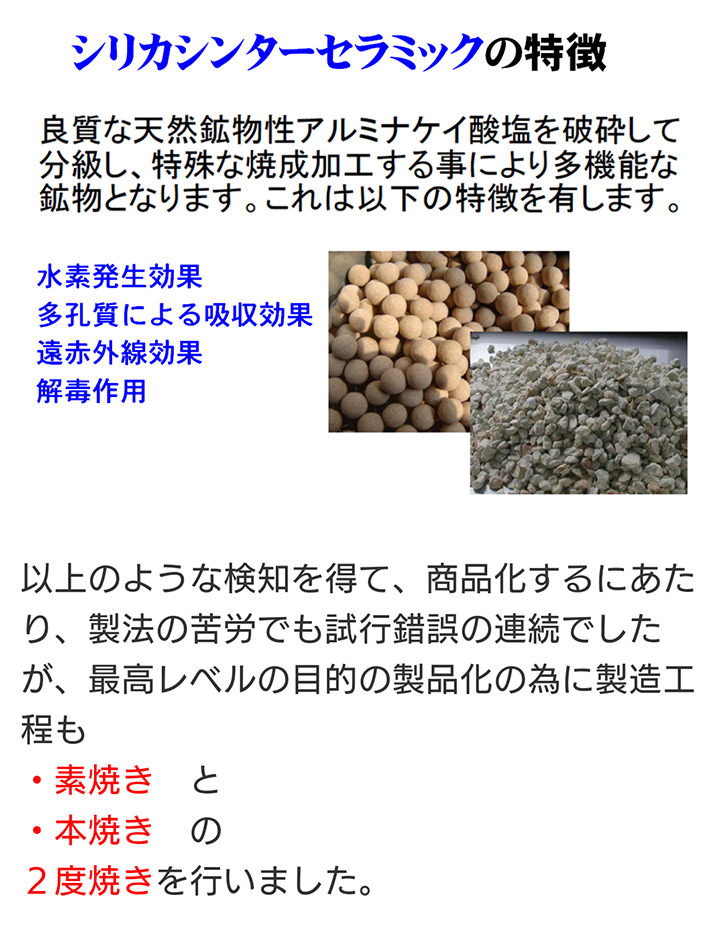 シリカシンターセラミックの特徴

良質な天然鉱物性アルミナケイ酸塩を破砕して分級し、特殊な焼成加工する事により多機能な鉱物となります。これは以下の特徴を有します。

水素発生効果
多孔質による吸収効果
遠赤外線効果
解毒作用

以上のような検知を得て、商品化するにあたり、製法の苦労でも試行錯誤の連続でしたが、最高レベルの目的の製品化の為に製造工程も
・素焼き　と
・本焼き　の
２度焼きを行いました。